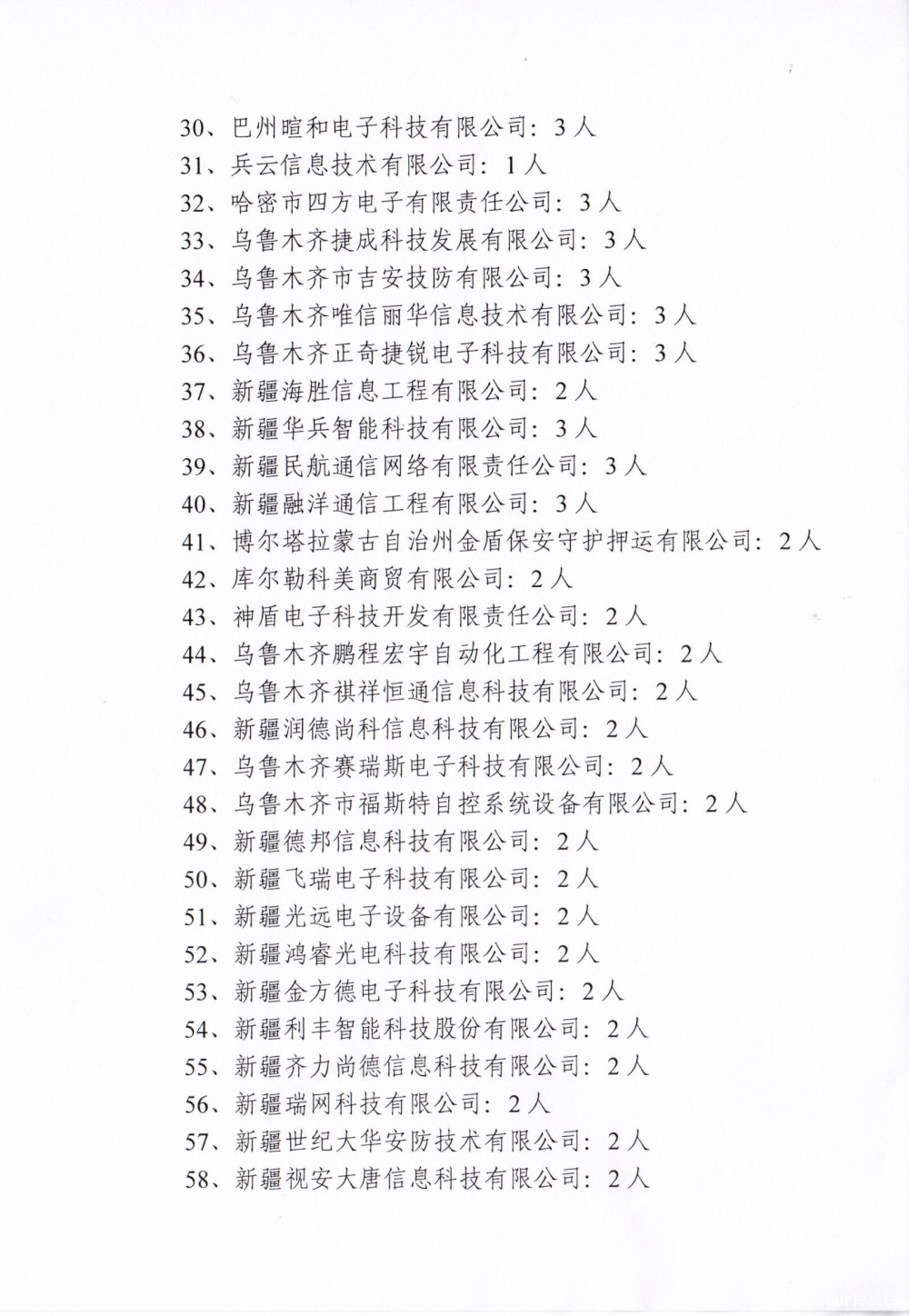 30、巴州暄和电子科技有限公司：3人
31、兵云信息技术有限公司：1人
32、哈密市四方电子有限责任公司：3人
33、乌鲁木齐捷成科技发展有限公司：3人
34、乌鲁木齐市吉安技防有限公司：3人
35、乌鲁木齐唯信丽华信息技术有限公司：3人
36、乌鲁木齐正奇捷锐电子科技有限公司：3人
37、新疆海胜信息工程有限公司：2人
38、新疆华兵智能科技有限公司：3人
39、新疆民航通信网络有限责任公司：3人
40、新疆融洋通信工程有限公司：3人
41、博尔塔拉蒙古自治州金盾保安守护押运有限公司：2人
42、库尔勒科美商贸有限公司：2人
43、神盾电子科技开发有限责任公司：2人
44、乌鲁木齐鹏程宏宇自动化工程有限公司：2人
45、乌鲁木齐祺祥恒通信息科技有限公司：2人
46、新疆润德尚科信息科技有限公司：2人
47、乌鲁木齐赛瑞斯电子科技有限公司：2人
48、乌鲁木齐市福斯特自控系统设备有限公司：2人
49、新疆德邦信息科技有限公司：2人
50、新疆飞瑞电子科技有限公司：2人
51、新疆光远电子设备有限公司：2人
52、新疆鸿睿光电科技有限公司：2人
53、新疆金方德电子科技有限公司：2人
54、新疆利丰智能科技股份有限公司：2人
55、新疆齐力尚德信息科技有限公司：2人
56、新疆瑞网科技有限公司：2人
57、新疆世纪大华安防技术有限公司：2人
58、新疆视安大唐信息科技有限公司：2人